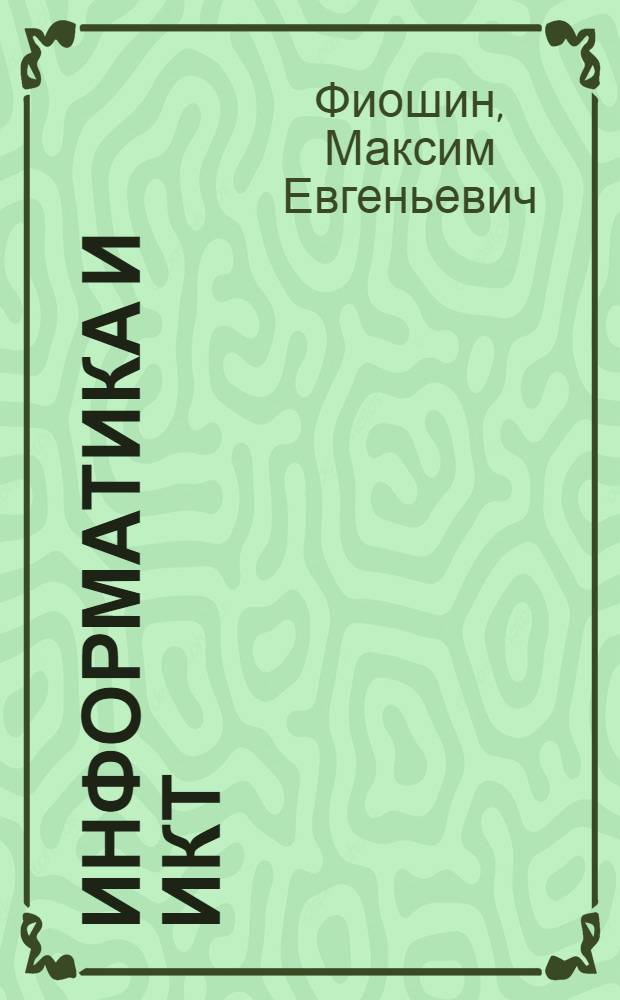 Фиошин, Максим Евгеньевич

ИНФОРМАТИКА И ИКТ